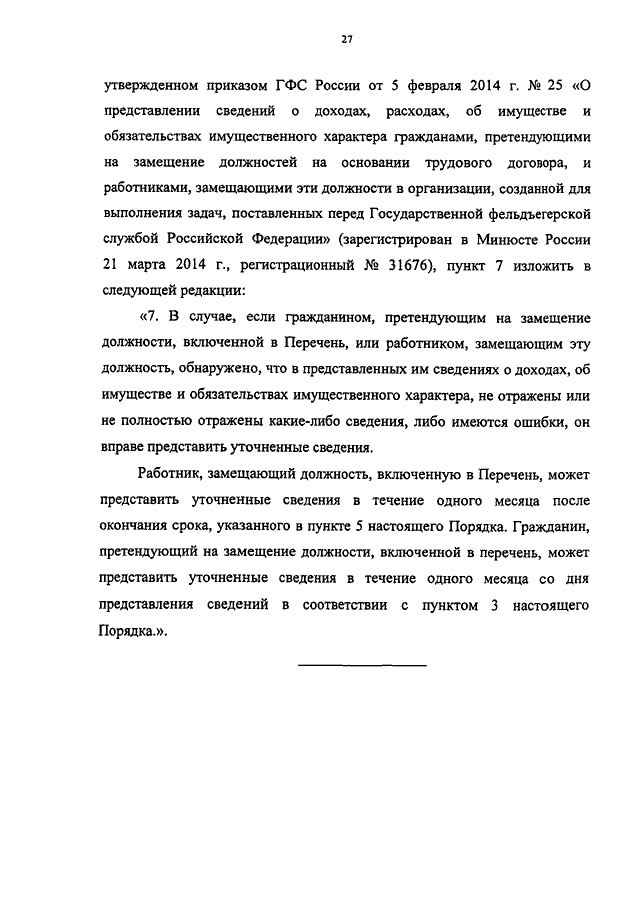 27

утвержденном приказом ГФС России от 5 февраля 2014 г. № 25 «О представлении сведений о доходах, расходах, об имуществе и обязательствах имущественного характера гражданами, претендующими на замещение должностей на основании трудового договора, и работниками, замещающими эти должности в организации, созданной для выполнения задач, поставленных перед Государственной фельдъегерской службой Российской Федерации» (зарегистрирован в Минюсте России 21 марта 2014 г., регистрационный № 31676), пункт 7 изложить в следующей редакции:

«7. В случае, если гражданином, претендующим на замещение должности, включенной в Перечень, или работником, замещающим эту должность, обнаружено, что в представленных им сведениях о доходах, об имуществе и обязательствах имущественного характера, не отражены или не полностью отражены какие-либо сведения, либо имеются ошибки, он вправе представить уточненные сведения.

Работник, замещающий должность, включенную в Перечень, может представить уточненные сведения в течение одного месяца после окончания срока, указанного в пункте 5 настоящего Порядка. Гражданин, претендующий на замещение должности, включенной в перечень, может представить уточненные сведения в течение одного месяца со дня представления сведений в соответствии с пунктом 3 настоящего Порядка.».